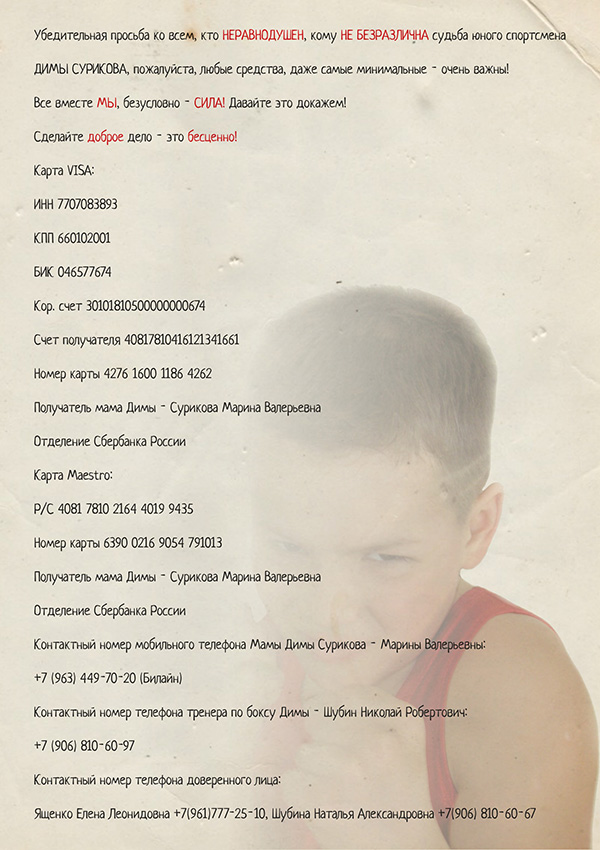 Убедительная просьба ко всем, кто НЕРАВНОДУШЕН, кому НЕ БЕЗРАЗЛИЧНА судьба юного спортсмена ДИМЫ СУРИКОВА, пожалуйста, любые средства, даже самые минимальные - очень важны!

Все вместе МЫ, безусловно - СИЛА! Давайте это докажем!

Сделайте доброе дело - это бесценно!

Карта VISA:

ИНН 7707083893

КПП 660102001

БИК 046577674

Кор. счет 30101810500000000674

Счет получателя 40817810416121341661

Номер карты 4276 1600 1186 4262

Получатель мама Димы - Сурикова Марина Валерьевна

Отделение Сбербанка России

Карта Maestro:

Р/С 4081 7810 2164 4019 9435

Номер карты 6390 0216 9054 791013

Получатель мама Димы - Сурикова Марина Валерьевна

Отделение Сбербанка России

Контактный номер мобильного телефона Мамы Димы Сурикова - Марины Валерьевны:

+7 (963) 449-70-20 (Билайн)

Контактный номер телефона тренера по боксу Димы - Шубин Николай Робертович:

+7 (906) 810-60-97

Контактный номер телефона доверенного лица:

Ященко Елена Леонидовна +7(961)777-25-10, Шубина Наталья Александровна +7(906) 810-60-67